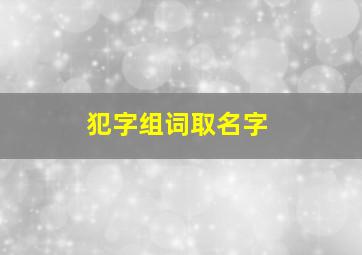 犯字组词取名字